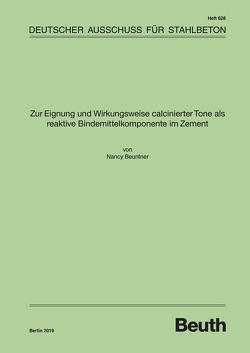 Heft 628

DEUTSCHER AUSSCHUSS FÜR STAHLBETON

Zur Eignung und Wirkungsweise calcinierter Tone als reaktive Bindemittelkomponente im Zement

von
Nancy Beuntner

Berlin 2019

Beuth